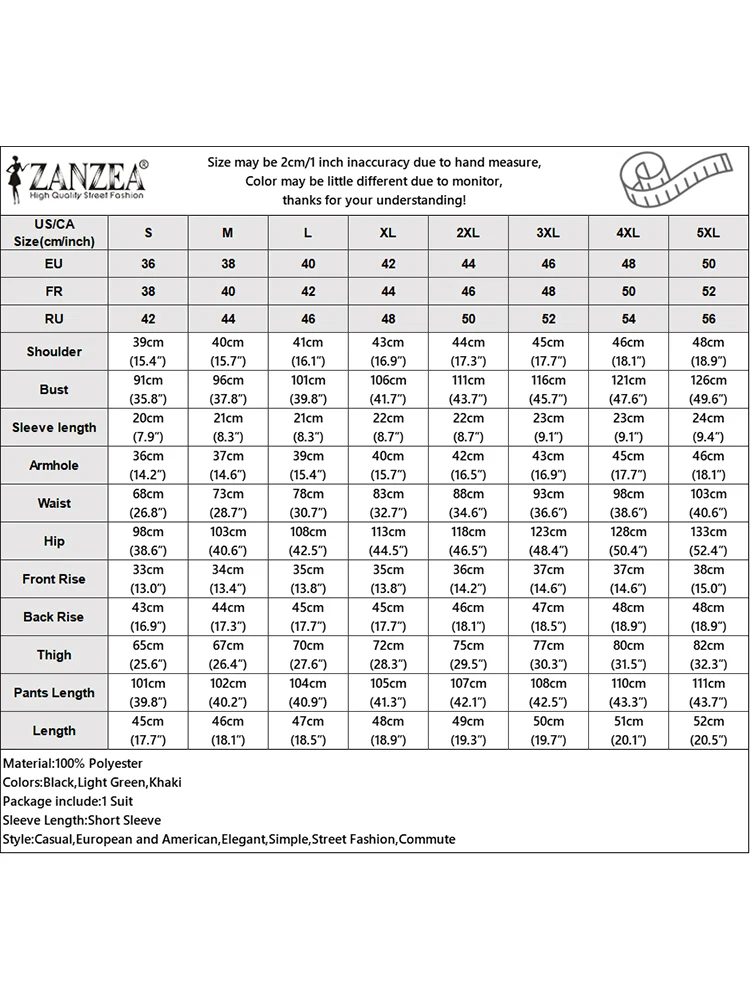 ZANZEA®
High Quality Street Fashion

Size may be 2cm/1 inch inaccuracy due to hand measure,
Color may be little different due to monitor,
thanks for your understanding!

| US/CA Size(cm/inch) | S | M | L | XL | 2XL | 3XL | 4XL | 5XL |
|---|---|---|---|---|---|---|---|---|
| EU | 36 | 38 | 40 | 42 | 44 | 46 | 48 | 50 |
| FR | 38 | 40 | 42 | 44 | 46 | 48 | 50 | 52 |
| RU | 42 | 44 | 46 | 48 | 50 | 52 | 54 | 56 |
| Shoulder | 39cm (15.4") | 40cm (15.7") | 41cm (16.1") | 43cm (16.9") | 44cm (17.3") | 45cm (17.7") | 46cm (18.1") | 48cm (18.9") |
| Bust | 91cm (35.8") | 96cm (37.8") | 101cm (39.8") | 106cm (41.7") | 111cm (43.7") | 116cm (45.7") | 121cm (47.6") | 126cm (49.6") |
| Sleeve length | 20cm (7.9") | 21cm (8.3") | 21cm (8.3") | 22cm (8.7") | 22cm (8.7") | 23cm (9.1") | 23cm (9.1") | 24cm (9.4") |
| Armhole | 36cm (14.2") | 37cm (14.6") | 39cm (15.4") | 40cm (15.7") | 42cm (16.5") | 43cm (16.9") | 45cm (17.7") | 46cm (18.1") |
| Waist | 68cm (26.8") | 73cm (28.7") | 78cm (30.7") | 83cm (32.7") | 88cm (34.6") | 93cm (36.6") | 98cm (38.6") | 103cm (40.6") |
| Hip | 98cm (38.6") | 103cm (40.6") | 108cm (42.5") | 113cm (44.5") | 118cm (46.5") | 123cm (48.4") | 128cm (50.4") | 133cm (52.4") |
| Front Rise | 33cm (13.0") | 34cm (13.4") | 35cm (13.8") | 35cm (13.8") | 36cm (14.2") | 37cm (14.6") | 37cm (14.6") | 38cm (15.0") |
| Back Rise | 43cm (16.9") | 44cm (17.3") | 45cm (17.7") | 45cm (17.7") | 46cm (18.1") | 47cm (18.5") | 48cm (18.9") | 48cm (18.9") |
| Thigh | 65cm (25.6") | 67cm (26.4") | 70cm (27.6") | 72cm (28.3") | 75cm (29.5") | 77cm (30.3") | 80cm (31.5") | 82cm (32.3") |
| Pants Length | 101cm (39.8") | 102cm (40.2") | 104cm (40.9") | 105cm (41.3") | 107cm (42.1") | 108cm (42.5") | 110cm (43.3") | 111cm (43.7") |
| Length | 45cm (17.7") | 46cm (18.1") | 47cm (18.5") | 48cm (18.9") | 49cm (19.3") | 50cm (19.7") | 51cm (20.1") | 52cm (20.5") |

Material:100% Polyester
Colors:Black,Light Green,Khaki
Package include:1 Suit
Sleeve Length:Short Sleeve
Style:Casual,European and American,Elegant,Simple,Street Fashion,Commute